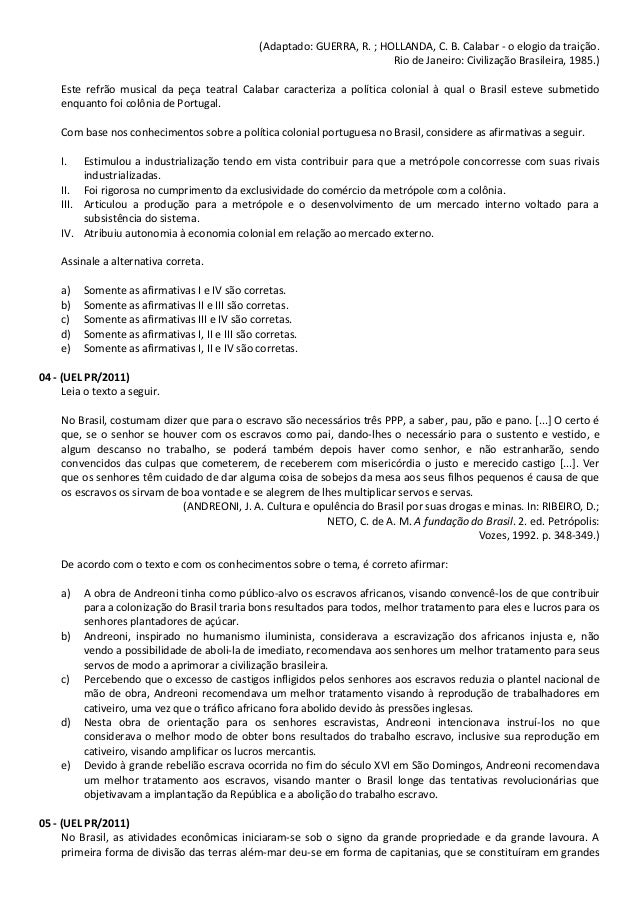 (Adaptado: GUERRA, R. ; HOLLANDA, C. B. Calabar - o elogio da traição. Rio de Janeiro: Civilização Brasileira, 1985.)

Este refrão musical da peça teatral Calabar caracteriza a política colonial à qual o Brasil esteve submetido enquanto foi colônia de Portugal.

Com base nos conhecimentos sobre a política colonial portuguesa no Brasil, considere as afirmativas a seguir.

I. Estimulou a industrialização tendo em vista contribuir para que a metrópole concorresse com suas rivais industrializadas.
II. Foi rigorosa no cumprimento da exclusividade do comércio da metrópole com a colônia.
III. Articulou a produção para a metrópole e o desenvolvimento de um mercado interno voltado para a subsistência do sistema.
IV. Atribuiu autonomia à economia colonial em relação ao mercado externo.

Assinale a alternativa correta.

a) Somente as afirmativas I e IV são corretas.
b) Somente as afirmativas II e III são corretas.
c) Somente as afirmativas III e IV são corretas.
d) Somente as afirmativas I, II e III são corretas.
e) Somente as afirmativas I, II e IV são corretas.

04 - (UEL PR/2011)
Leia o texto a seguir.

No Brasil, costumam dizer que para o escravo são necessários três PPP, a saber, pau, pão e pano. [...] O certo é que, se o senhor se houver com os escravos como pai, dando-lhes o necessário para o sustento e vestido, e algum descanso no trabalho, se poderá também depois haver como senhor, e não estranharão, sendo convencidos das culpas que cometerem, de receberem com misericórdia o justo e merecido castigo [...]. Ver que os senhores têm cuidado de dar alguma coisa de sobejos da mesa aos seus filhos pequenos é causa de que os escravos os sirvam de boa vontade e se alegrem de lhes multiplicar servos e servas.
(ANDREONI, J. A. Cultura e opulência do Brasil por suas drogas e minas. In: RIBEIRO, D.; NETO, C. de A. M. A fundação do Brasil. 2. ed. Petrópolis: Vozes, 1992. p. 348-349.)

De acordo com o texto e com os conhecimentos sobre o tema, é correto afirmar:

a) A obra de Andreoni tinha como público-alvo os escravos africanos, visando convencê-los de que contribuir para a colonização do Brasil traria bons resultados para todos, melhor tratamento para eles e lucros para os senhores plantadores de açúcar.
b) Andreoni, inspirado no humanismo iluminista, considerava a escravização dos africanos injusta e, não vendo a possibilidade de aboli-la de imediato, recomendava aos senhores um melhor tratamento para seus servos de modo a aprimorar a civilização brasileira.
c) Percebendo que o excesso de castigos infligidos pelos senhores aos escravos reduzia o plantel nacional de mão de obra, Andreoni recomendava um melhor tratamento visando à reprodução de trabalhadores em cativeiro, uma vez que o tráfico africano fora abolido devido às pressões inglesas.
d) Nesta obra de orientação para os senhores escravistas, Andreoni intencionava instruí-los no que considerava o melhor modo de obter bons resultados do trabalho escravo, inclusive sua reprodução em cativeiro, visando amplificar os lucros mercantis.
e) Devido à grande rebelião escrava ocorrida no fim do século XVI em São Domingos, Andreoni recomendava um melhor tratamento aos escravos, visando manter o Brasil longe das tentativas revolucionárias que objetivavam a implantação da República e a abolição do trabalho escravo.

05 - (UEL PR/2011)
No Brasil, as atividades econômicas iniciaram-se sob o signo da grande propriedade e da grande lavoura. A primeira forma de divisão das terras além-mar deu-se em forma de capitanias, que se constituíram em grandes